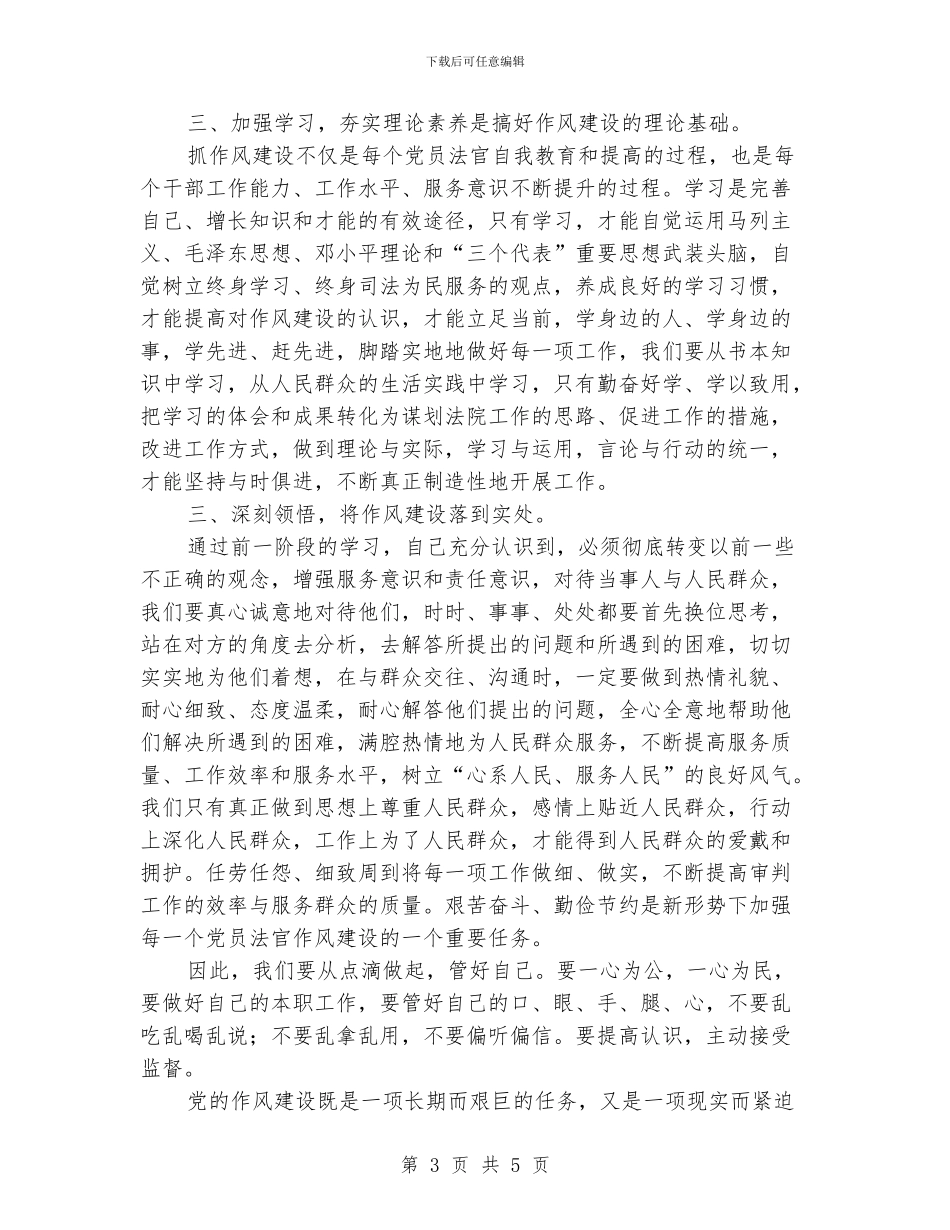 下载后可任意编辑

三、加强学习，夯实理论素养是搞好作风建设的理论基础。

抓作风建设不仅是每个党员法官自我教育和提高的过程，也是每个干部工作能力、工作水平、服务意识不断提升的过程。学习是完善自己、增长知识和才能的有效途径，只有学习，才能自觉运用马列主义、毛泽东思想、邓小平理论和“三个代表”重要思想武装头脑，自觉树立终身学习、终身司法为民服务的观点，养成良好的学习习惯，才能提高对作风建设的认识，才能立足当前，学身边的人、学身边的事，学先进、赶先进，脚踏实地地做好每一项工作，我们要从书本知识中学习，从人民群众的生活实践中学习，只有勤奋好学、学以致用，把学习的体会和成果转化为谋划法院工作的思路、促进工作的措施，改进工作方式，做到理论与实际，学习与运用，言论与行动的统一，才能坚持与时俱进，不断真正制造性地开展工作。

三、深刻领悟，将作风建设落到实处。

通过前一阶段的学习，自己充分认识到，必须彻底转变以前一些不正确的观念，增强服务意识和责任意识，对待当事人与人民群众，我们要真心诚意地对待他们，时时、事事、处处都要首先换位思考，站在对方的角度去分析，去解答所提出的问题和所遇到的困难，切切实实地为他们着想，在与群众交往、沟通时，一定要做到热情礼貌、耐心细致、态度温柔，耐心解答他们提出的问题，全心全意地帮助他们解决所遇到的困难，满腔热情地为人民群众服务，不断提高服务质量、工作效率和服务水平，树立“心系人民、服务人民”的良好风气。我们只有真正做到思想上尊重人民群众，感情上贴近人民群众，行动上深化人民群众，工作上为了人民群众，才能得到人民群众的爱戴和拥护。任劳任怨、细致周到将每一项工作做细、做实，不断提高审判工作的效率与服务群众的质量。艰苦奋斗、勤俭节约是新形势下加强每一个党员法官作风建设的一个重要任务。

因此，我们要从点滴做起，管好自己。要一心为公，一心为民，要做好自己的本职工作，要管好自己的口、眼、手、腿、心，不要乱吃乱喝乱说；不要乱拿乱用，不要偏听偏信。要提高认识，主动接受监督。

党的作风建设既是一项长期而艰巨的任务，又是一项现实而紧迫

第 3 页 共 5 页